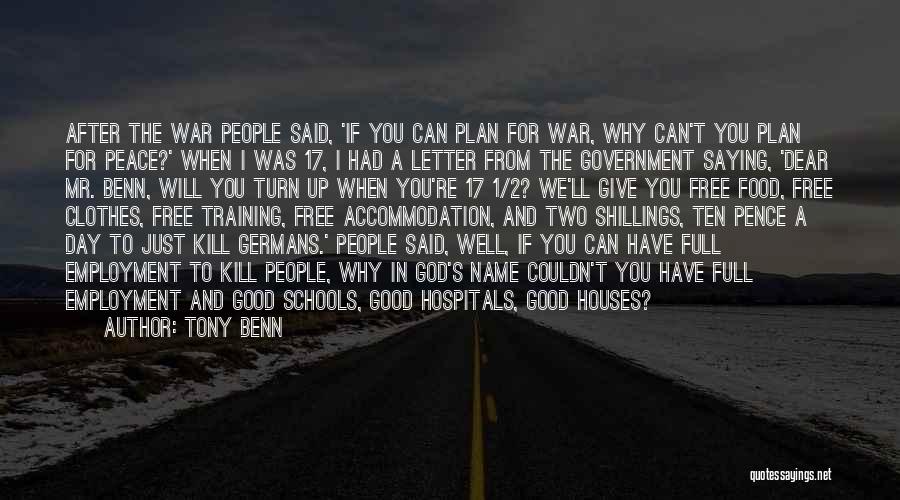 AFTER THE WAR PEOPLE SAID, 'IF YOU CAN PLAN FOR WAR, WHY CAN'T YOU PLAN FOR PEACE?' WHEN I WAS 17, I HAD A LETTER FROM THE GOVERNMENT SAYING, 'DEAR MR. BENN, WILL YOU TURN UP WHEN YOU'RE 17 1/2? WE'LL GIVE YOU FREE FOOD, FREE CLOTHES, FREE TRAINING, FREE ACCOMMODATION, AND TWO SHILLINGS, TEN PENCE A DAY TO JUST KILL GERMANS.' PEOPLE SAID, WELL, IF YOU CAN HAVE FULL EMPLOYMENT TO KILL PEOPLE, WHY IN GOD'S NAME COULDN'T YOU HAVE FULL EMPLOYMENT AND GOOD SCHOOLS, GOOD HOSPITALS, GOOD HOUSES?

AUTHOR: TONY BENN

quotessayings.net